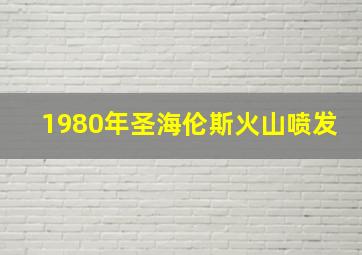 1980年圣海伦斯火山喷发